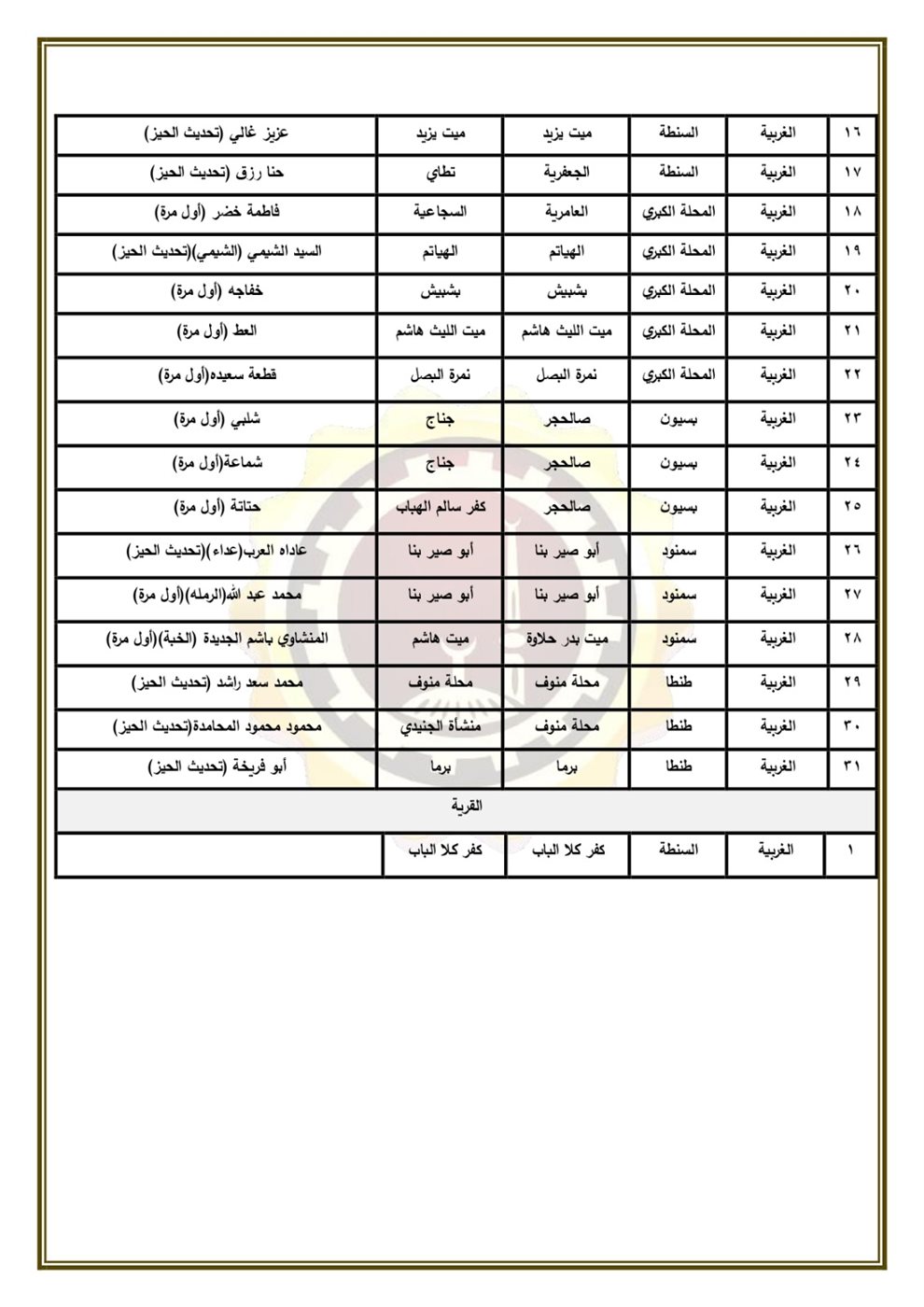 | ١٦ | الغربية | السنطة | ميت يزيد | ميت يزيد | عزيز غالي (تحديث الحيز) |
|---|---|---|---|---|---|
| ١٧ | الغربية | السنطة | الجعفرية | تطاي | حنا رزق (تحديث الحيز) |
| ١٨ | الغربية | المحلة الكبري | العامرية | السجاعية | فاطمة خضر (أول مرة) |
| ١٩ | الغربية | المحلة الكبري | الهياتم | الهياتم | السيد الشيمي (الشيمي)(تحديث الحيز) |
| ٢٠ | الغربية | المحلة الكبري | بشبيش | بشبيش | خفاجه (أول مرة) |
| ٢١ | الغربية | المحلة الكبري | ميت الليث هاشم | ميت الليث هاشم | العط (أول مرة) |
| ٢٢ | الغربية | المحلة الكبري | نمرة البصل | نمرة البصل | قطعة سعيده(أول مرة) |
| ٢٣ | الغربية | بسيون | صالحجر | جناج | شلبي (أول مرة) |
| ٢٤ | الغربية | بسيون | صالحجر | جناج | شماعة(أول مرة) |
| ٢٥ | الغربية | بسيون | صالحجر | كفر سالم الهباب | حتاتة (أول مرة) |
| ٢٦ | الغربية | سمنود | أبو صير بنا | أبو صير بنا | عاداه العرب(عداء)(تحديث الحيز) |
| ٢٧ | الغربية | سمنود | أبو صير بنا | أبو صير بنا | محمد عبد الله(الرمله)(أول مرة) |
| ٢٨ | الغربية | سمنود | ميت بدر حلاوة | ميت هاشم | المنشاوي باشم الجديدة (الخبة)(أول مرة) |
| ٢٩ | الغربية | طنطا | محلة منوف | محلة منوف | محمد سعد راشد (تحديث الحيز) |
| ٣٠ | الغربية | طنطا | محلة منوف | منشأة الجنيدي | محمود محمود المحامدة(تحديث الحيز) |
| ٣١ | الغربية | طنطا | برما | برما | أبو فريخة (تحديث الحيز) |
| القرية | | | | | |
| ١ | الغربية | السنطة | كفر كلا الباب | كفر كلا الباب | |